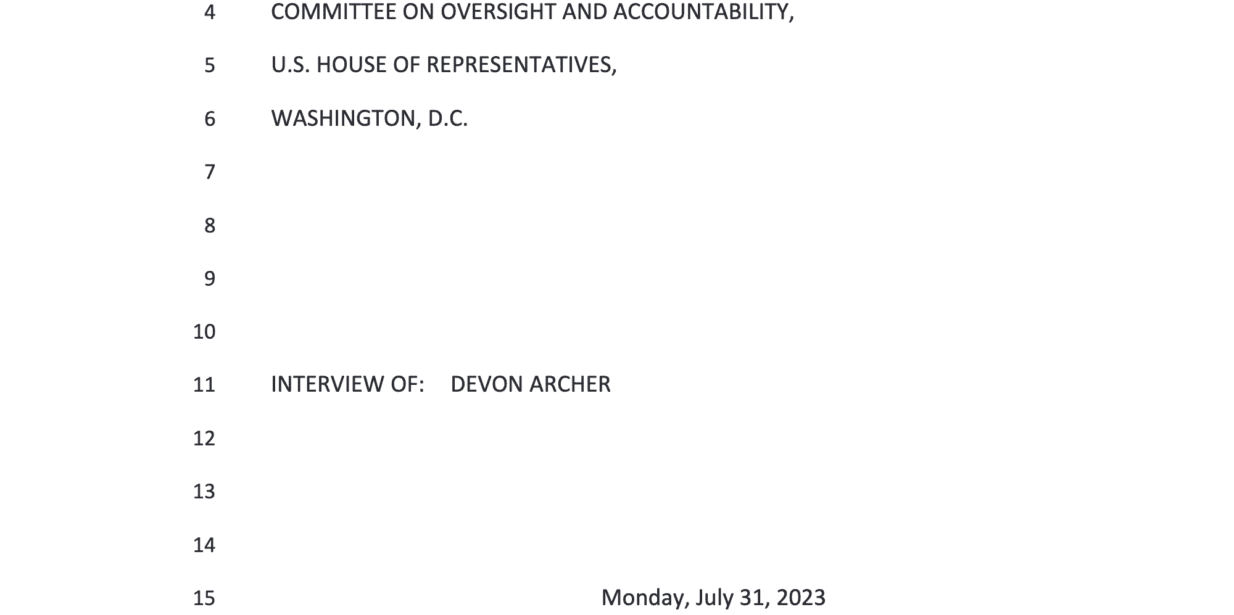 4 COMMITTEE ON OVERSIGHT AND ACCOUNTABILITY,

5 U.S. HOUSE OF REPRESENTATIVES,

6 WASHINGTON, D.C.

7

8

9

10

11 INTERVIEW OF: DEVON ARCHER

12

13

14

15 Monday, July 31, 2023